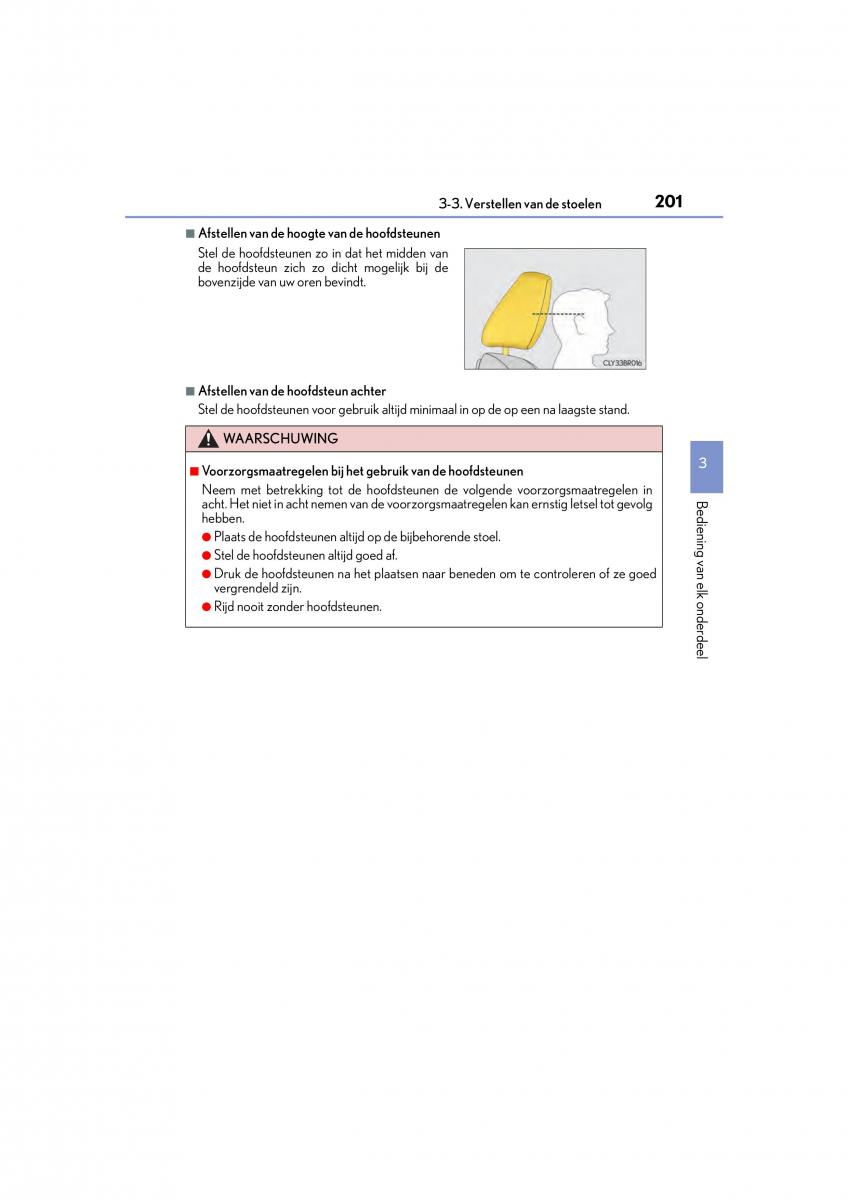 3-3. Verstellen van de stoelen 201

■ Afstellen van de hoogte van de hoofdsteunen

Stel de hoofdsteunen zo in dat het midden van de hoofdsteun zich zo dicht mogelijk bij de bovenzijde van uw oren bevindt.

CLY33BR016

■ Afstellen van de hoofdsteun achter

Stel de hoofdsteunen voor gebruik altijd minimaal in op de op een na laagste stand.

WAARSCHUWING

■ Voorzorgsmaatregelen bij het gebruik van de hoofdsteunen

Neem met betrekking tot de hoofdsteunen de volgende voorzorgsmaatregelen in acht. Het niet in acht nemen van de voorzorgsmaatregelen kan ernstig letsel tot gevolg hebben.

● Plaats de hoofdsteunen altijd op de bijbehorende stoel.

● Stel de hoofdsteunen altijd goed af.

● Druk de hoofdsteunen na het plaatsen naar beneden om te controleren of ze goed vergrendeld zijn.

● Rijd nooit zonder hoofdsteunen.

3

Bediening van elk onderdeel